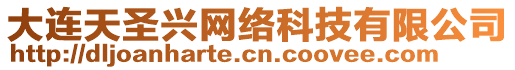 大连天圣兴网络科技有限公司
http://dljoanharte.cn.coovee.com